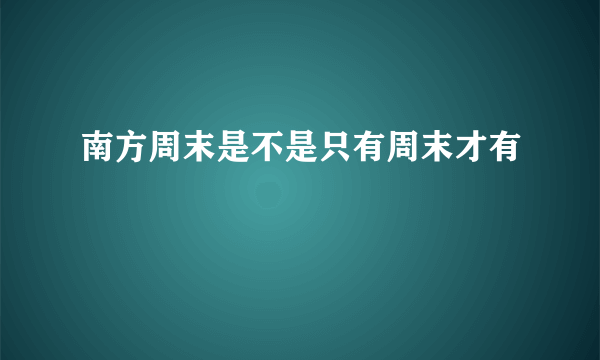 南方周末是不是只有周末才有